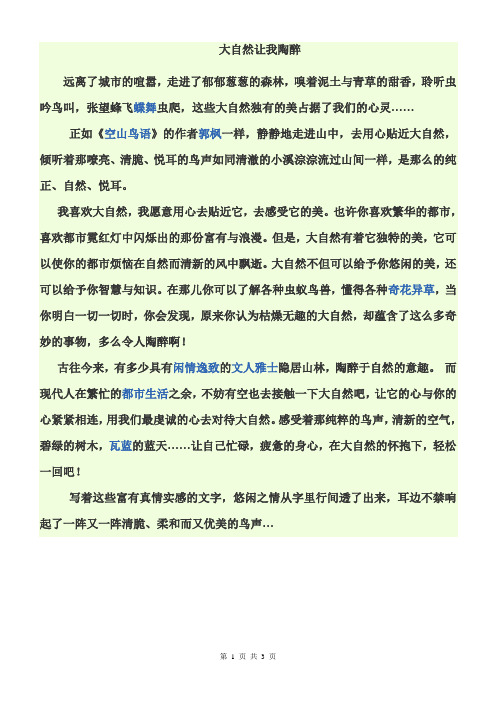 大自然让我陶醉

远离了城市的喧嚣，走进了郁郁葱葱的森林，嗅着泥土与青草的甜香，聆听虫吟鸟叫，张望蜂飞蝶舞虫爬，这些大自然独有的美占据了我们的心灵……

正如《空山鸟语》的作者郭枫一样，静静地走进山中，去用心贴近大自然，倾听着那嘹亮、清脆、悦耳的鸟声如同清澈的小溪淙淙流过山间一样，是那么的纯正、自然、悦耳。

我喜欢大自然，我愿意用心去贴近它，去感受它的美。也许你喜欢繁华的都市，喜欢都市霓红灯中闪烁出的那份富有与浪漫。但是，大自然有着它独特的美，它可以使你的都市烦恼在自然而清新的风中飘逝。大自然不但可以给予你悠闲的美，还可以给予你智慧与知识。在那儿你可以了解各种虫蚁鸟兽，懂得各种奇花异草，当你明白一切一切时，你会发现，原来你认为枯燥无趣的大自然，却蕴含了这么多奇妙的事物，多么令人陶醉啊！

古往今来，有多少具有闲情逸致的文人雅士隐居山林，陶醉于自然的意趣。 而现代人在繁忙的都市生活之余，不妨有空也去接触一下大自然吧，让它的心与你的心紧紧相连，用我们最虔诚的心去对待大自然。感受着那纯粹的鸟声，清新的空气，碧绿的树木，瓦蓝的蓝天……让自己忙碌，疲惫的身心，在大自然的怀抱下，轻松一回吧！

写着这些富有真情实感的文字，悠闲之情从字里行间透了出来，耳边不禁响起了一阵又一阵清脆、柔和而又优美的鸟声…

第 1 页 共 3 页